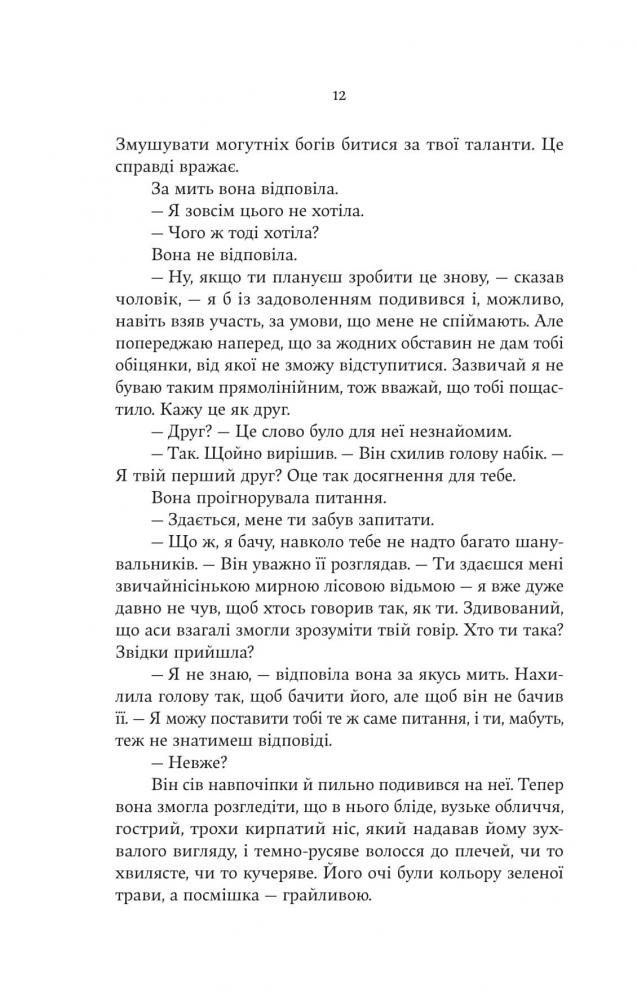 12

Змушувати могутніх богів битися за твої таланти. Це справді вражає.

За мить вона відповіла.

— Я зовсім цього не хотіла.

— Чого ж тоді хотіла?

Вона не відповіла.

— Ну, якщо ти плануєш зробити це знову, — сказав чоловік, — я б із задоволенням подивився і, можливо, навіть взяв участь, за умови, що мене не спіймають. Але попереджаю наперед, що за жодних обставин не дам тобі обіцянки, від якої не зможу відступитися. Зазвичай я не буваю таким прямолінійним, тож вважай, що тобі пощастило. Кажу це як друг.

— Друг? — Це слово було для неї незнайомим.

— Так. Щойно вирішив. — Він схилив голову набік. — Я твій перший друг? Оце так досягнення для тебе.

Вона проігнорувала питання.

— Здається, мене ти забув запитати.

— Що ж, я бачу, навколо тебе не надто багато шанувальників. — Він уважно її розглядав. — Ти здаєшся мені звичайнісінькою мирною лісовою відьмою — я вже дуже давно не чув, щоб хтось говорив так, як ти. Здивований, що аси взагалі змогли зрозуміти твій говір. Хто ти така? Звідки прийшла?

— Я не знаю, — відповіла вона за якусь мить. Нахилила голову так, щоб бачити його, але щоб він не бачив її. — Я можу поставити тобі те ж саме питання, і ти, мабуть, теж не знатимеш відповіді.

— Невже?

Він сів навпочіпки й пильно подивився на неї. Тепер вона змогла розгледіти, що в нього бліде, вузьке обличчя, гострий, трохи кирпатий ніс, який надавав йому зухвалого вигляду, і темно-русяве волосся до плечей, чи то хвилясте, чи то кучеряве. Його очі були кольору зеленої трави, а посмішка — грайливою.